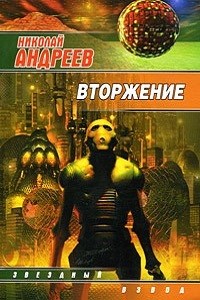 НИКОЛАЙ
АНДРЕЕВ

ВТОРЖЕНИЕ

ЗВЕЗДНЫЙ

ВЗВОД